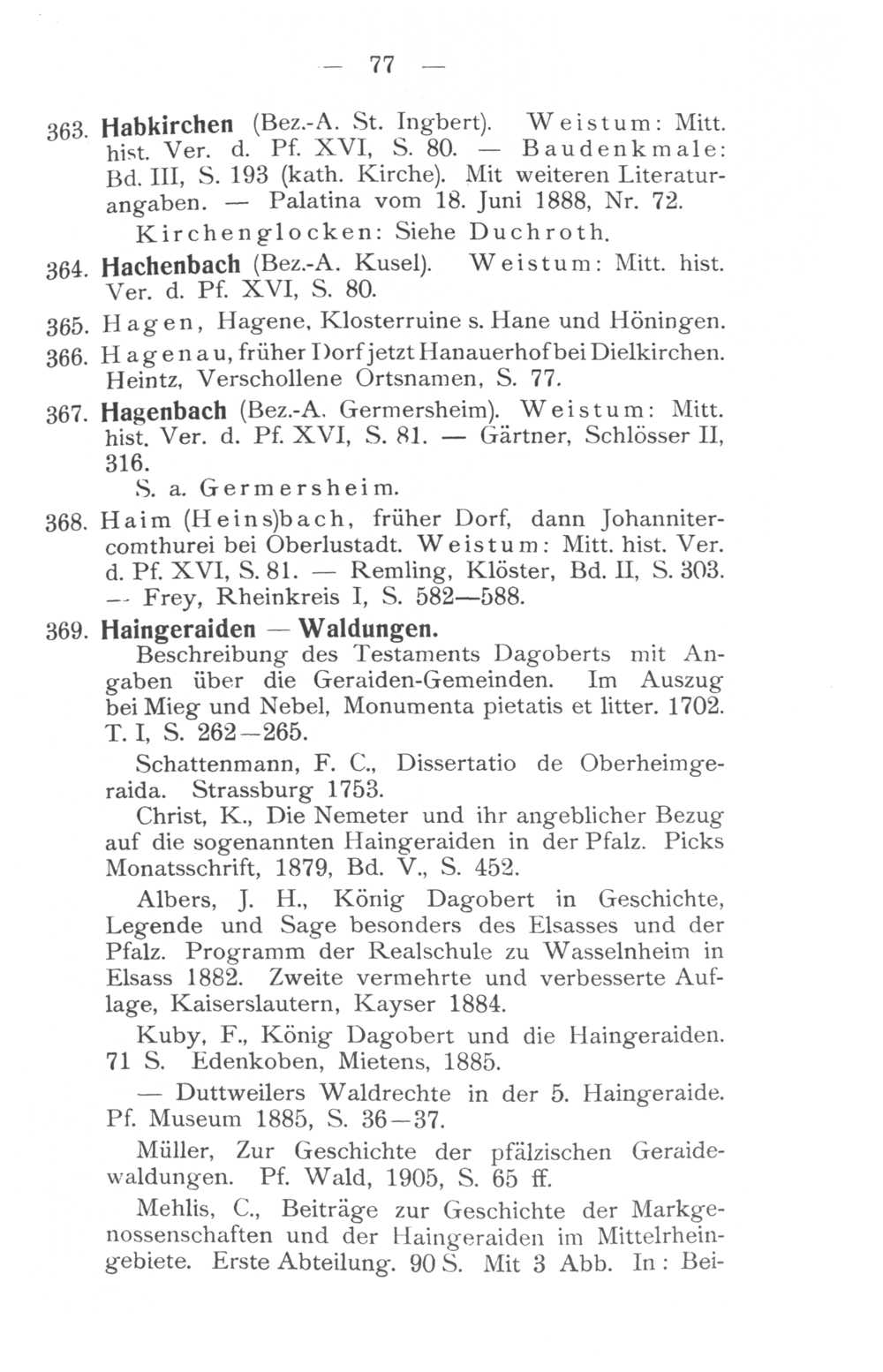 — 77 —

363. Habkirchen (Bez.-A. St. Ingbert). Weistum: Mitt. hist. Ver. d. Pf. XVI, S. 80. — Baudenkmale: Bd. III, S. 193 (kath. Kirche). Mit weiteren Literaturangaben. — Palatina vom 18. Juni 1888, Nr. 72.

Kirchenglocken: Siehe Duchroth.

364. Hachenbach (Bez.-A. Kusel). Weistum: Mitt. hist. Ver. d. Pf. XVI, S. 80.

365. Hagen, Hagene, Klosterruine s. Hane und Höningen.

366. Hagenau, früher Dorf jetzt Hanauerhof bei Dielkirchen. Heintz, Verschollene Ortsnamen, S. 77.

367. Hagenbach (Bez.-A. Germersheim). Weistum: Mitt. hist. Ver. d. Pf. XVI, S. 81. — Gärtner, Schlösser II, 316.

S. a. Germersheim.

368. Haim (Heins)bach, früher Dorf, dann Johannitercomthurei bei Oberlustadt. Weistum: Mitt. hist. Ver. d. Pf. XVI, S. 81. — Remling, Klöster, Bd. II, S. 303. — Frey, Rheinkreis I, S. 582—588.

369. Haingeraiden — Waldungen.

Beschreibung des Testaments Dagoberts mit Angaben über die Geraiden-Gemeinden. Im Auszug bei Mieg und Nebel, Monumenta pietatis et litter. 1702. T. I, S. 262—265.

Schattenmann, F. C., Dissertatio de Oberheimgeraida. Strassburg 1753.

Christ, K., Die Nemeter und ihr angeblicher Bezug auf die sogenannten Haingeraiden in der Pfalz. Picks Monatsschrift, 1879, Bd. V., S. 452.

Albers, J. H., König Dagobert in Geschichte, Legende und Sage besonders des Elsasses und der Pfalz. Programm der Realschule zu Wasselnheim in Elsass 1882. Zweite vermehrte und verbesserte Auflage, Kaiserslautern, Kayser 1884.

Kuby, F., König Dagobert und die Haingeraiden. 71 S. Edenkoben, Mietens, 1885.

— Duttweilers Waldrechte in der 5. Haingeraide. Pf. Museum 1885, S. 36—37.

Müller, Zur Geschichte der pfälzischen Geraidewaldungen. Pf. Wald, 1905, S. 65 ff.

Mehlis, C., Beiträge zur Geschichte der Markgenossenschaften und der Haingeraiden im Mittelrheingebiete. Erste Abteilung. 90 S. Mit 3 Abb. In: Bei-